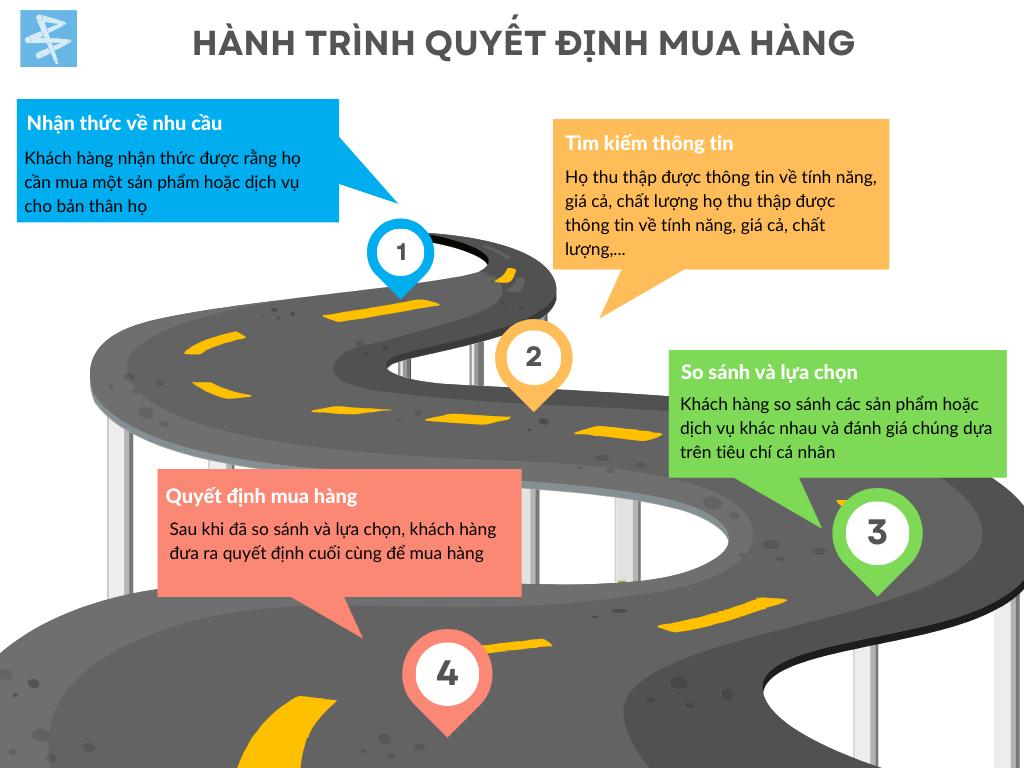 HÀNH TRÌNH QUYẾT ĐỊNH MUA HÀNG

Nhận thức về nhu cầu

Khách hàng nhận thức được rằng họ cần mua một sản phẩm hoặc dịch vụ cho bản thân họ

1

Tìm kiếm thông tin

Họ thu thập được thông tin về tính năng, giá cả, chất lượng họ thu thập được thông tin về tính năng, giá cả, chất lượng,...

2

So sánh và lựa chọn

Khách hàng so sánh các sản phẩm hoặc dịch vụ khác nhau và đánh giá chúng dựa trên tiêu chí cá nhân

3

Quyết định mua hàng

Sau khi đã so sánh và lựa chọn, khách hàng đưa ra quyết định cuối cùng để mua hàng

4